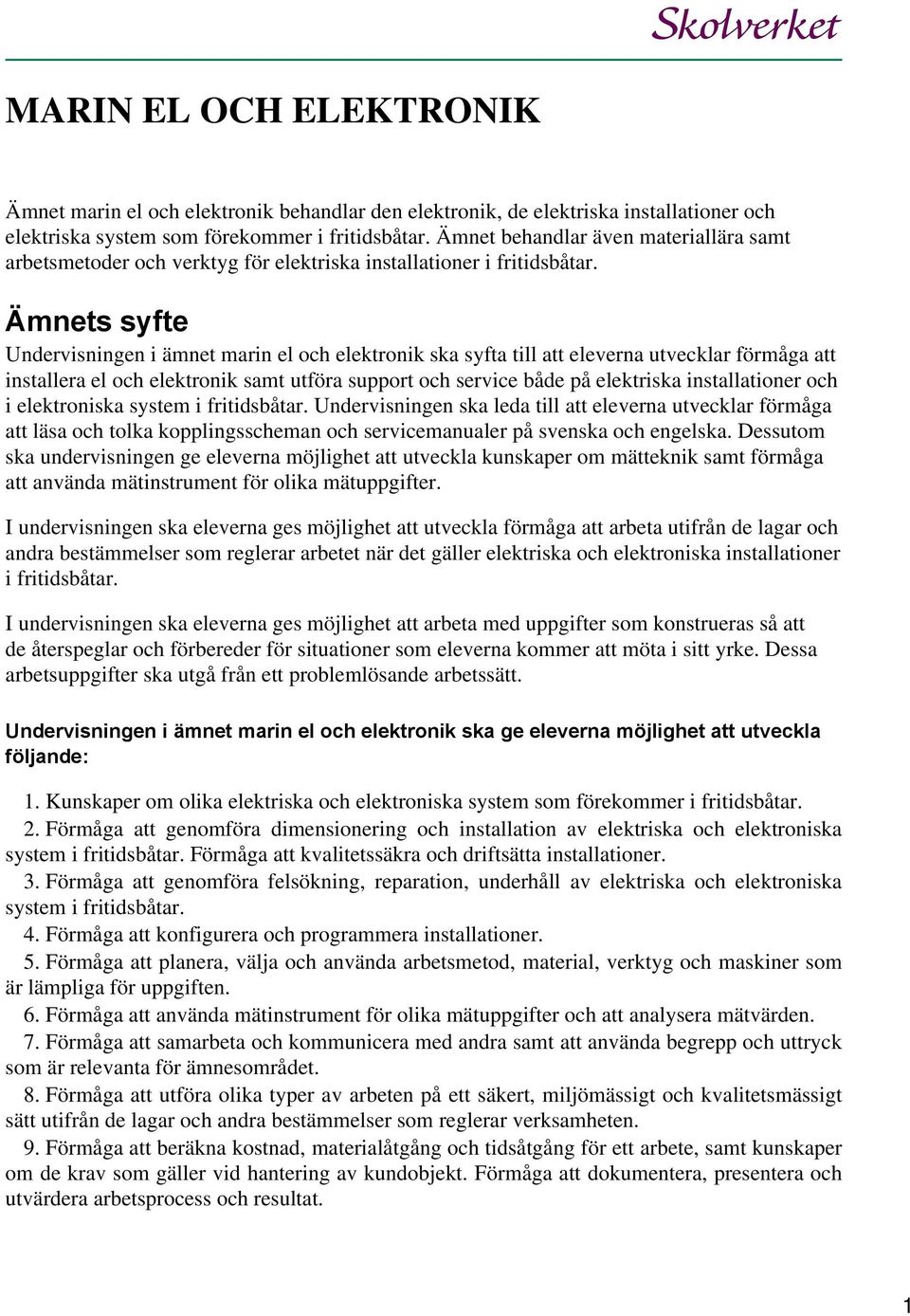 Skolverket

MARIN EL OCH ELEKTRONIK

Ämnet marin el och elektronik behandlar den elektronik, de elektriska installationer och elektriska system som förekommer i fritidsbåtar. Ämnet behandlar även materiallära samt arbetsmetoder och verktyg för elektriska installationer i fritidsbåtar.

Ämnets syfte

Undervisningen i ämnet marin el och elektronik ska syfta till att eleverna utvecklar förmåga att installera el och elektronik samt utföra support och service både på elektriska installationer och i elektroniska system i fritidsbåtar. Undervisningen ska leda till att eleverna utvecklar förmåga att läsa och tolka kopplingsscheman och servicemanualer på svenska och engelska. Dessutom ska undervisningen ge eleverna möjlighet att utveckla kunskaper om mätteknik samt förmåga att använda mätinstrument för olika mätuppgifter.

I undervisningen ska eleverna ges möjlighet att utveckla förmåga att arbeta utifrån de lagar och andra bestämmelser som reglerar arbetet när det gäller elektriska och elektroniska installationer i fritidsbåtar.

I undervisningen ska eleverna ges möjlighet att arbeta med uppgifter som konstrueras så att de återspeglar och förbereder för situationer som eleverna kommer att möta i sitt yrke. Dessa arbetsuppgifter ska utgå från ett problemlösande arbetssätt.

Undervisningen i ämnet marin el och elektronik ska ge eleverna möjlighet att utveckla följande:

1. Kunskaper om olika elektriska och elektroniska system som förekommer i fritidsbåtar.
2. Förmåga att genomföra dimensionering och installation av elektriska och elektroniska system i fritidsbåtar. Förmåga att kvalitetssäkra och driftsätta installationer.
3. Förmåga att genomföra felsökning, reparation, underhåll av elektriska och elektroniska system i fritidsbåtar.
4. Förmåga att konfigurera och programmera installationer.
5. Förmåga att planera, välja och använda arbetsmetod, material, verktyg och maskiner som är lämpliga för uppgiften.
6. Förmåga att använda mätinstrument för olika mätuppgifter och att analysera mätvärden.
7. Förmåga att samarbeta och kommunicera med andra samt att använda begrepp och uttryck som är relevanta för ämnesområdet.
8. Förmåga att utföra olika typer av arbeten på ett säkert, miljömässigt och kvalitetsmässigt sätt utifrån de lagar och andra bestämmelser som reglerar verksamheten.
9. Förmåga att beräkna kostnad, materialåtgång och tidsåtgång för ett arbete, samt kunskaper om de krav som gäller vid hantering av kundobjekt. Förmåga att dokumentera, presentera och utvärdera arbetsprocess och resultat.

1